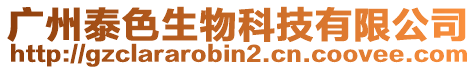 广州泰色生物科技有限公司
http://gzclararobin2.cn.coovee.com